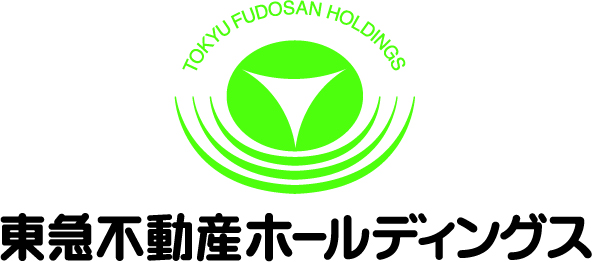 TOKYU FUDOSAN HOLDINGS

東急不動産ホールディングス